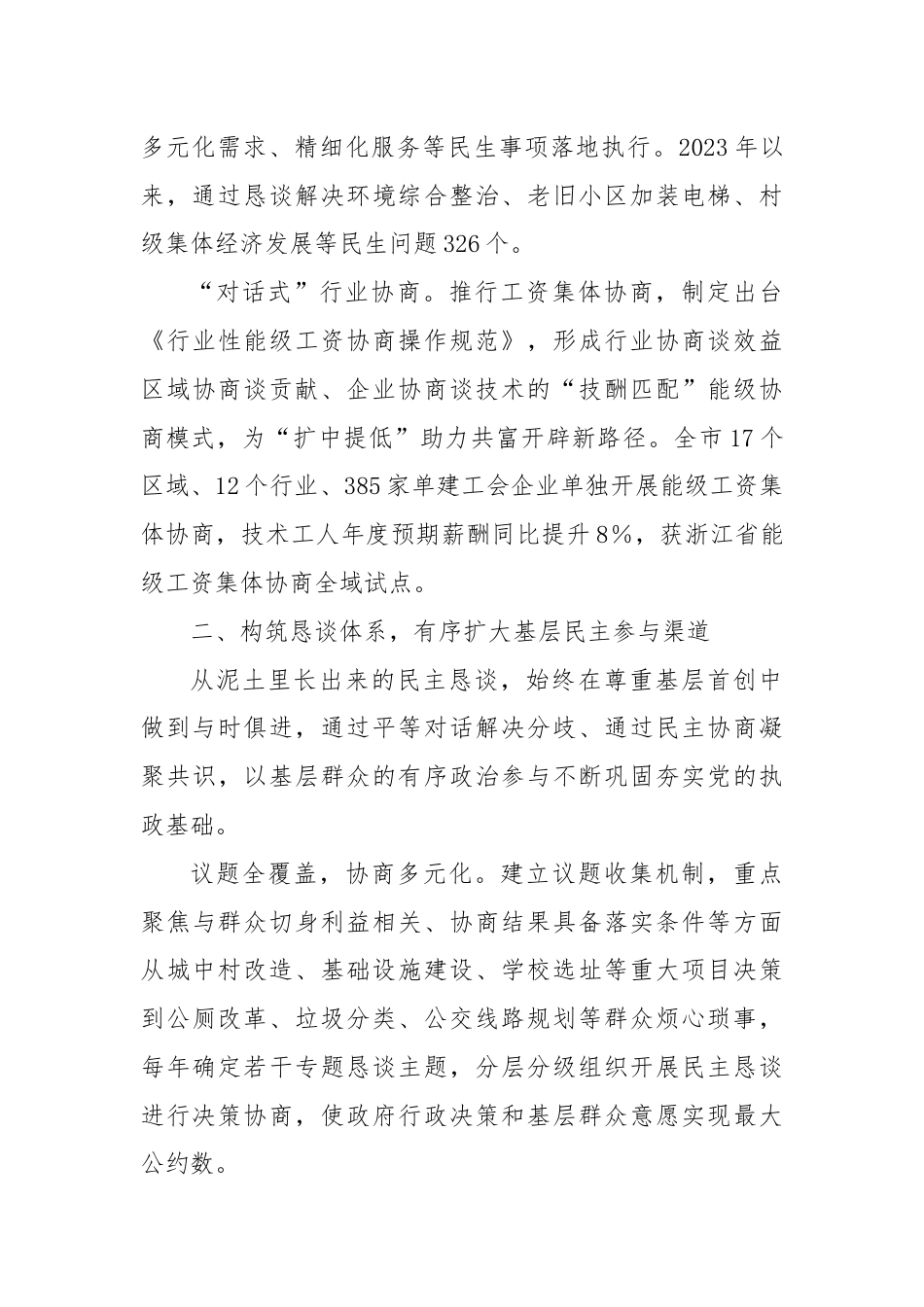 多元化需求、精细化服务等民生事项落地执行。2023年以来，通过恳谈解决环境综合整治、老旧小区加装电梯、村级集体经济发展等民生问题326个。

“对话式”行业协商。推行工资集体协商，制定出台《行业性能级工资协商操作规范》，形成行业协商谈效益区域协商谈贡献、企业协商谈技术的“技酬匹配”能级协商模式，为“扩中提低”助力共富开辟新路径。全市17个区域、12个行业、385家单建工会企业单独开展能级工资集体协商，技术工人年度预期薪酬同比提升8%，获浙江省能级工资集体协商全域试点。

二、构筑恳谈体系，有序扩大基层民主参与渠道

从泥土里长出来的民主恳谈，始终在尊重基层首创中做到与时俱进，通过平等对话解决分歧、通过民主协商凝聚共识，以基层群众的有序政治参与不断巩固夯实党的执政基础。

议题全覆盖，协商多元化。建立议题收集机制，重点聚焦与群众切身利益相关、协商结果具备落实条件等方面从城中村改造、基础设施建设、学校选址等重大项目决策到公厕改革、垃圾分类、公交线路规划等群众烦心琐事，每年确定若干专题恳谈主题，分层分级组织开展民主恳谈进行决策协商，使政府行政决策和基层群众意愿实现最大公约数。